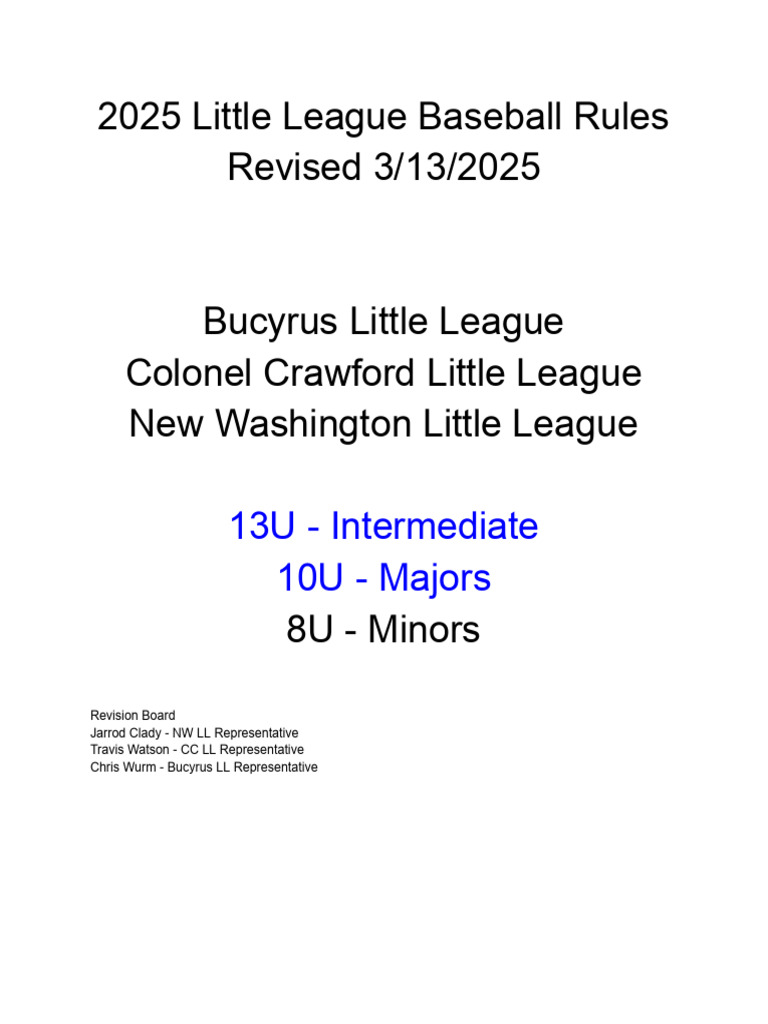 2025 Little League Baseball Rules
Revised 3/13/2025

Bucyrus Little League
Colonel Crawford Little League
New Washington Little League

13U - Intermediate
10U - Majors
8U - Minors

Revision Board
Jarrod Clady - NW LL Representative
Travis Watson - CC LL Representative
Chris Wurm - Bucyrus LL Representative